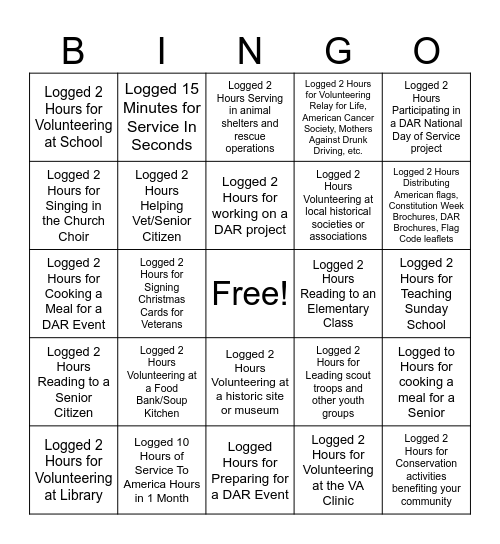 | B | I | N | G | O |
|---|---|---|---|---|
| Logged 2 Hours for Volunteering at School | Logged 15 Minutes for Service In Seconds | Logged 2 Hours Serving in animal shelters and rescue operations | Logged 2 Hours for Volunteering Relay for Life, American Cancer Society, Mothers Against Drunk Driving, etc. | Logged 2 Hours Participating in a DAR National Day of Service project |
| Logged 2 Hours for Singing in the Church Choir | Logged 2 Hours Helping Vet/Senior Citizen | Logged 2 Hours for working on a DAR project | Logged 2 Hours Volunteering at local historical societies or associations | Logged 2 Hours Distributing American flags, Constitution Week Brochures, DAR Brochures, Flag Code leaflets |
| Logged 2 Hours for Cooking a Meal for a DAR Event | Logged 2 Hours for Signing Christmas Cards for Veterans | Free! | Logged 2 Hours Reading to an Elementary Class | Logged 2 Hours for Teaching Sunday School |
| Logged 2 Hours Reading to a Senior Citizen | Logged 2 Hours Volunteering at a Food Bank/Soup Kitchen | Logged 2 Hours Volunteering at a historic site or museum | Logged 2 Hours for Leading scout troops and other youth groups | Logged to Hours for cooking a meal for a Senior |
| Logged 2 Hours for Volunteering at Library | Logged 10 Hours of Service To America Hours in 1 Month | Logged Hours for Preparing for a DAR Event | Logged 2 Hours for Volunteering at the VA Clinic | Logged 2 Hours for Conservation activities benefiting your community |